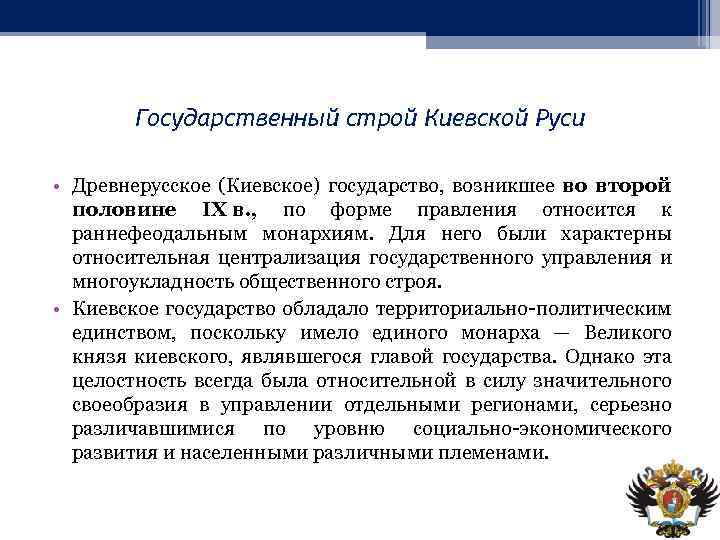 Государственный строй Киевской Руси

• Древнерусское (Киевское) государство, возникшее во второй половине IX в., по форме правления относится к раннефеодальным монархиям. Для него были характерны относительная централизация государственного управления и многоукладность общественного строя.

• Киевское государство обладало территориально-политическим единством, поскольку имело единого монарха — Великого князя киевского, являвшегося главой государства. Однако эта целостность всегда была относительной в силу значительного своеобразия в управлении отдельными регионами, серьезно различавшимися по уровню социально-экономического развития и населенными различными племенами.